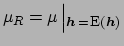 $\mu_R = \mu \Big|_{\boldsymbol{h}=\mathrm{E}(\boldsymbol{h})}$